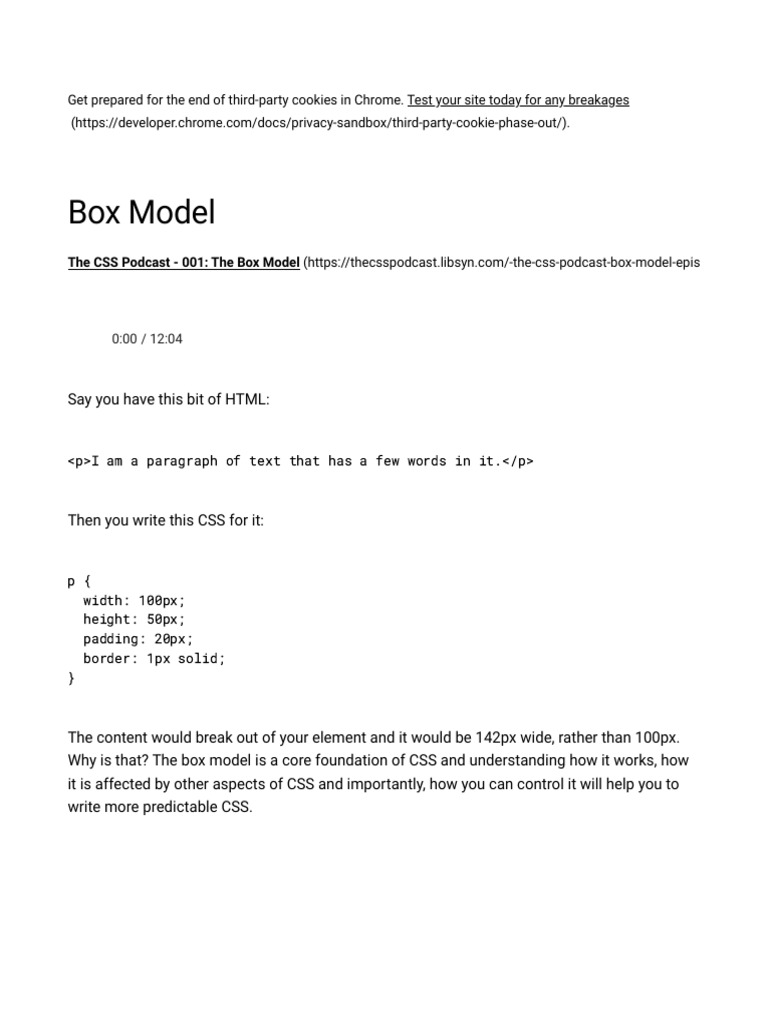 Get prepared for the end of third-party cookies in Chrome. Test your site today for any breakages (https://developer.chrome.com/docs/privacy-sandbox/third-party-cookie-phase-out/).

Box Model

The CSS Podcast - 001: The Box Model (https://thecsspodcast.libsyn.com/-the-css-podcast-box-model-epis

0:00 / 12:04

Say you have this bit of HTML:

<p>I am a paragraph of text that has a few words in it.</p>

Then you write this CSS for it:

p {
  width: 100px;
  height: 50px;
  padding: 20px;
  border: 1px solid;
}

The content would break out of your element and it would be 142px wide, rather than 100px. Why is that? The box model is a core foundation of CSS and understanding how it works, how it is affected by other aspects of CSS and importantly, how you can control it will help you to write more predictable CSS.